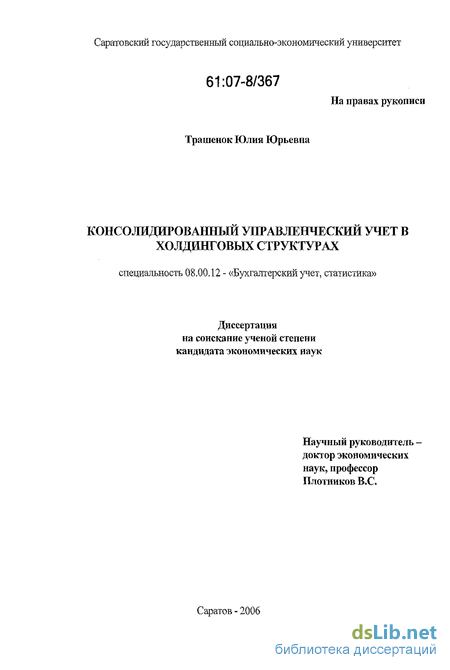 Саратовский государственный социально-экономический университет

61:07-8/367

На правах рукописи

Трашенок Юлия Юрьевна

КОНСОЛИДИРОВАННЫЙ УПРАВЛЕНЧЕСКИЙ УЧЕТ В ХОЛДИНГОВЫХ СТРУКТУРАХ

специальность 08.00.12 - «Бухгалтерский учет, статистика»

Диссертация
на соискание ученой степени
кандидата экономических наук

Научный руководитель –
доктор экономических
наук, профессор
Плотников В.С.

Саратов - 2006

dsLib.net
библиотека диссертаций